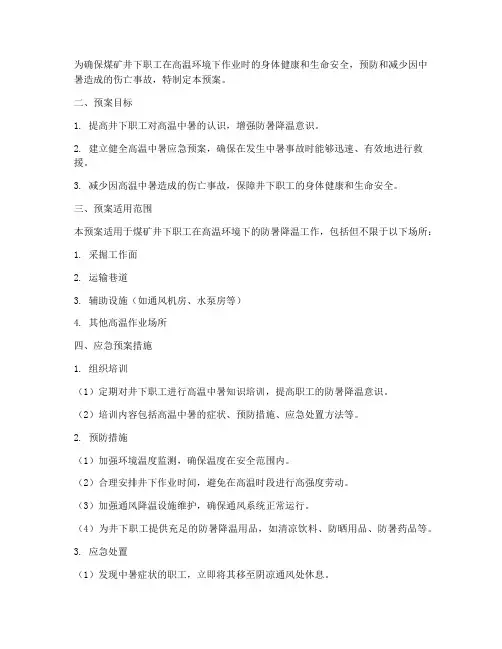 为确保煤矿井下职工在高温环境下作业时的身体健康和生命安全，预防和减少因中暑造成的伤亡事故，特制定本预案。

二、预案目标

1. 提高井下职工对高温中暑的认识，增强防暑降温意识。

2. 建立健全高温中暑应急预案，确保在发生中暑事故时能够迅速、有效地进行救援。

3. 减少因高温中暑造成的伤亡事故，保障井下职工的身体健康和生命安全。

三、预案适用范围

本预案适用于煤矿井下职工在高温环境下的防暑降温工作，包括但不限于以下场所：

1. 采掘工作面

2. 运输巷道

3. 辅助设施（如通风机房、水泵房等）

4. 其他高温作业场所

四、应急预案措施

1. 组织培训

（1）定期对井下职工进行高温中暑知识培训，提高职工的防暑降温意识。

（2）培训内容包括高温中暑的症状、预防措施、应急处置方法等。

2. 预防措施

（1）加强环境温度监测，确保温度在安全范围内。

（2）合理安排井下作业时间，避免在高温时段进行高强度劳动。

（3）加强通风降温设施维护，确保通风系统正常运行。

（4）为井下职工提供充足的防暑降温用品，如清凉饮料、防晒用品、防暑药品等。

3. 应急处置

（1）发现中暑症状的职工，立即将其移至阴凉通风处休息。